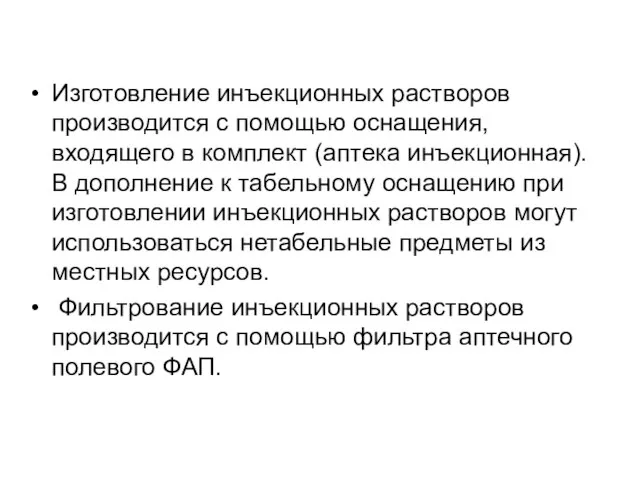 • Изготовление инъекционных растворов производится с помощью оснащения, входящего в комплект (аптека инъекционная). В дополнение к табельному оснащению при изготовлении инъекционных растворов могут использоваться нетабельные предметы из местных ресурсов.

• Фильтрование инъекционных растворов производится с помощью фильтра аптечного полевого ФАП.